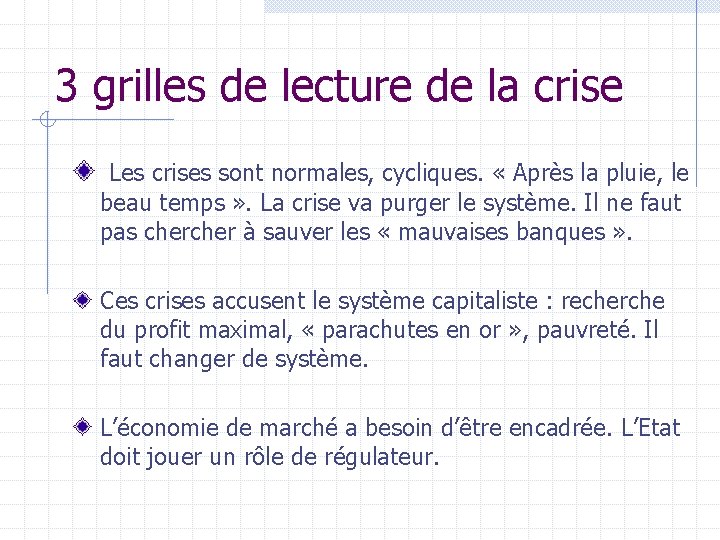 3 grilles de lecture de la crise

Les crises sont normales, cycliques. « Après la pluie, le beau temps ». La crise va purger le système. Il ne faut pas chercher à sauver les « mauvaises banques ».

Ces crises accusent le système capitaliste : recherche du profit maximal, « parachutes en or », pauvreté. Il faut changer de système.

L'économie de marché a besoin d'être encadrée. L'Etat doit jouer un rôle de régulateur.